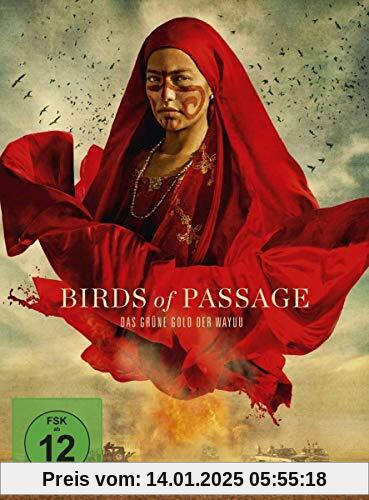 BIRDS of PASSAGE

DAS GRÜNE GOLD DER WAYUU

FSK ab 12

Preis vom: 14.01.2025 05:55:18